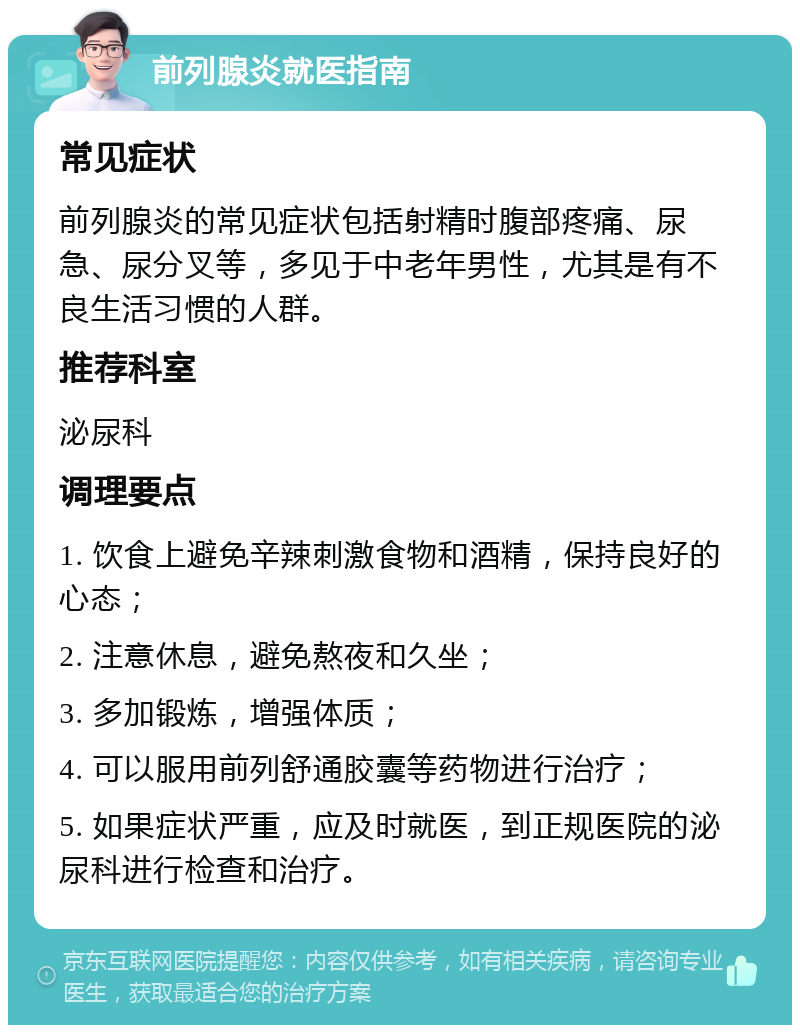 前列腺炎就医指南

常见症状

前列腺炎的常见症状包括射精时腹部疼痛、尿急、尿分叉等，多见于中老年男性，尤其是有不良生活习惯的人群。

推荐科室

泌尿科

调理要点

1. 饮食上避免辛辣刺激食物和酒精，保持良好的心态；

2. 注意休息，避免熬夜和久坐；

3. 多加锻炼，增强体质；

4. 可以服用前列舒通胶囊等药物进行治疗；

5. 如果症状严重，应及时就医，到正规医院的泌尿科进行检查和治疗。

京东互联网医院提醒您：内容仅供参考，如有相关疾病，请咨询专业医生，获取最适合您的治疗方案